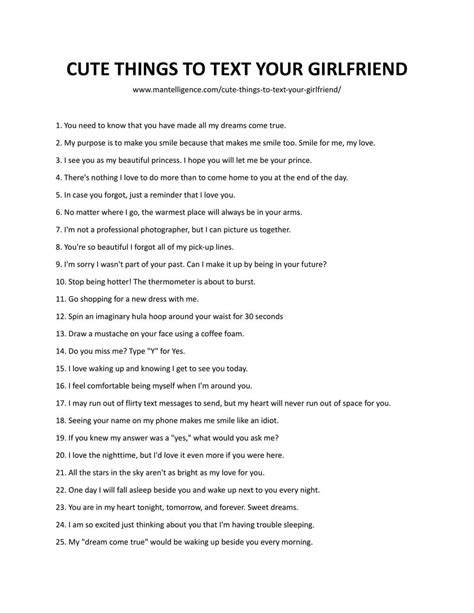 CUTE THINGS TO TEXT YOUR GIRLFRIEND

www.mantelligence.com/cute-things-to-text-your-girlfriend/

1. You need to know that you have made all my dreams come true.

2. My purpose is to make you smile because that makes me smile too. Smile for me, my love.

3. I see you as my beautiful princess. I hope you will let me be your prince.

4. There's nothing I love to do more than to come home to you at the end of the day.

5. In case you forgot, just a reminder that I love you.

6. No matter where I go, the warmest place will always be in your arms.

7. I'm not a professional photographer, but I can picture us together.

8. You're so beautiful I forgot all of my pick-up lines.

9. I'm sorry I wasn't part of your past. Can I make it up by being in your future?

10. Stop being hotter! The thermometer is about to burst.

11. Go shopping for a new dress with me.

12. Spin an imaginary hula hoop around your waist for 30 seconds

13. Draw a mustache on your face using a coffee foam.

14. Do you miss me? Type "Y" for Yes.

15. I love waking up and knowing I get to see you today.

16. I feel comfortable being myself when I'm around you.

17. I may run out of flirty text messages to send, but my heart will never run out of space for you.

18. Seeing your name on my phone makes me smile like an idiot.

19. If you knew my answer was a "yes," what would you ask me?

20. I love the nighttime, but I'd love it even more if you were here.

21. All the stars in the sky aren't as bright as my love for you.

22. One day I will fall asleep beside you and wake up next to you every night.

23. You are in my heart tonight, tomorrow, and forever. Sweet dreams.

24. I am so excited just thinking about you that I'm having trouble sleeping.

25. My "dream come true" would be waking up beside you every morning.